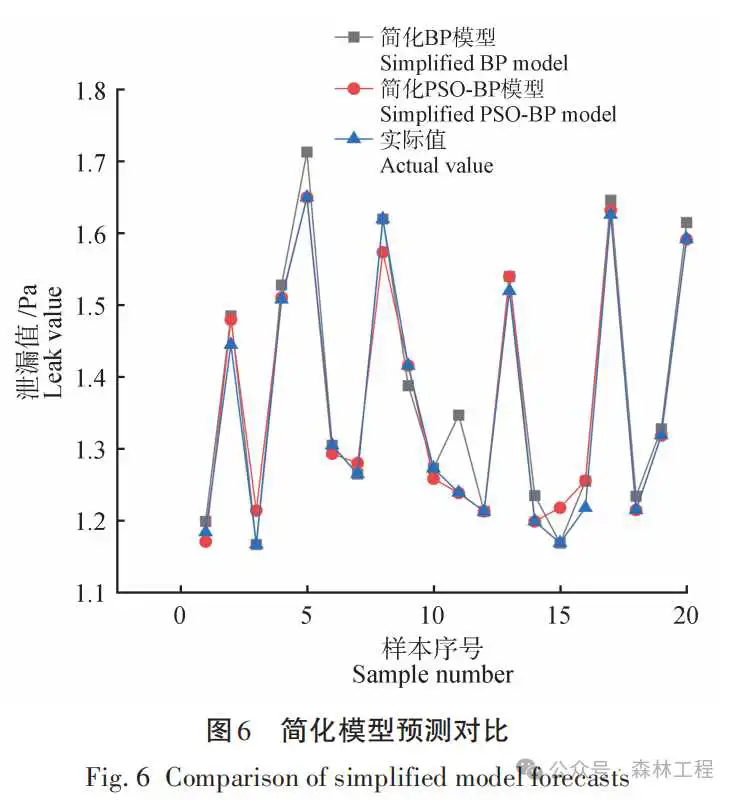 简化BP模型
Simplified BP model
简化PSO-BP模型
Simplified PSO-BP model
实际值
Actual value

泄漏值 /Pa
Leak value

1.8
1.7
1.6
1.5
1.4
1.3
1.2
1.1

0
5
10
15
20

样本序号
Sample number

图6 简化模型预测对比
Fig. 6 Comparison of simplified model forecasts

公众号 · 森林工程